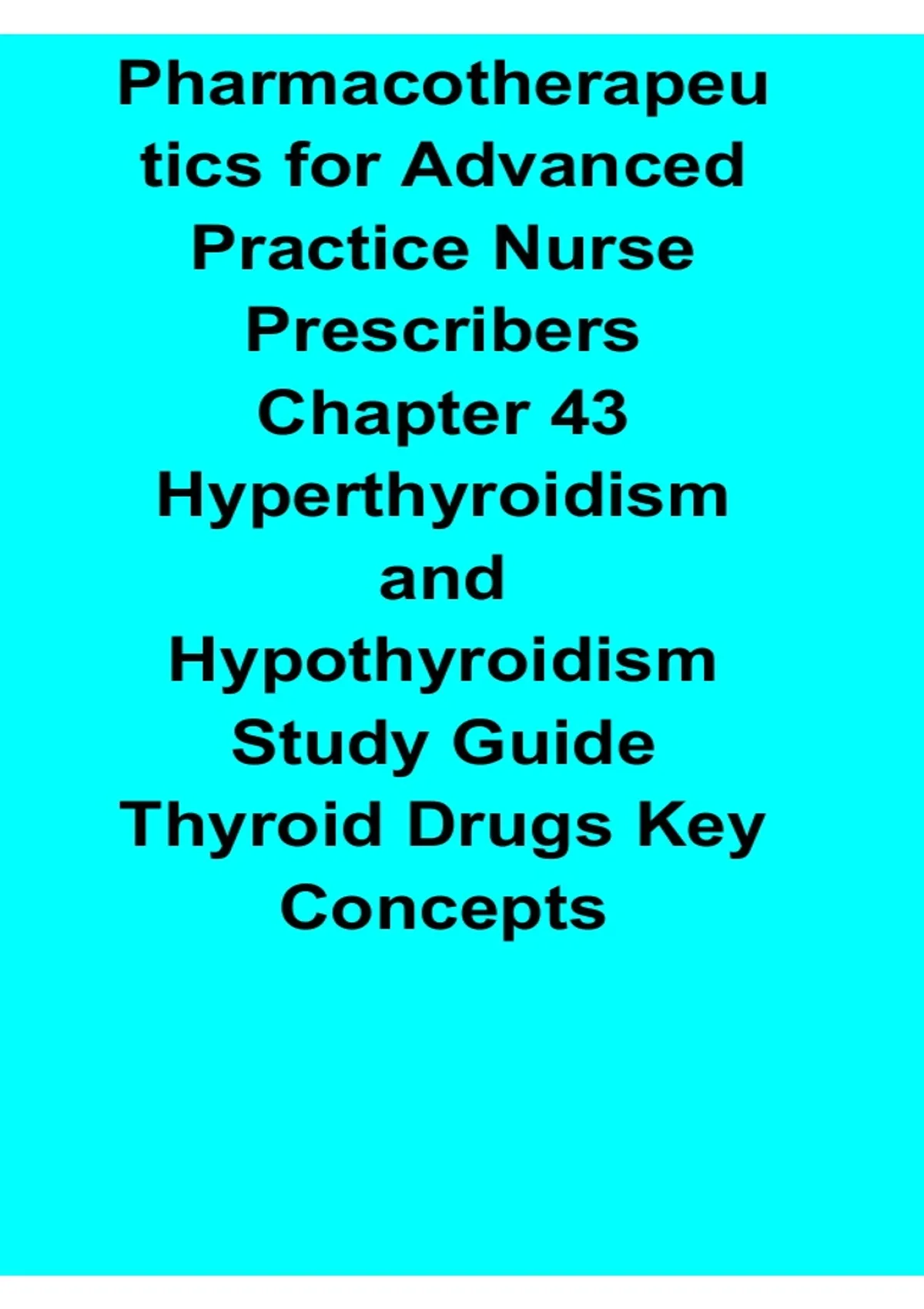 Pharmacotherapeutics for Advanced Practice Nurse Prescribers Chapter 43 Hyperthyroidism and Hypothyroidism Study Guide Thyroid Drugs Key Concepts